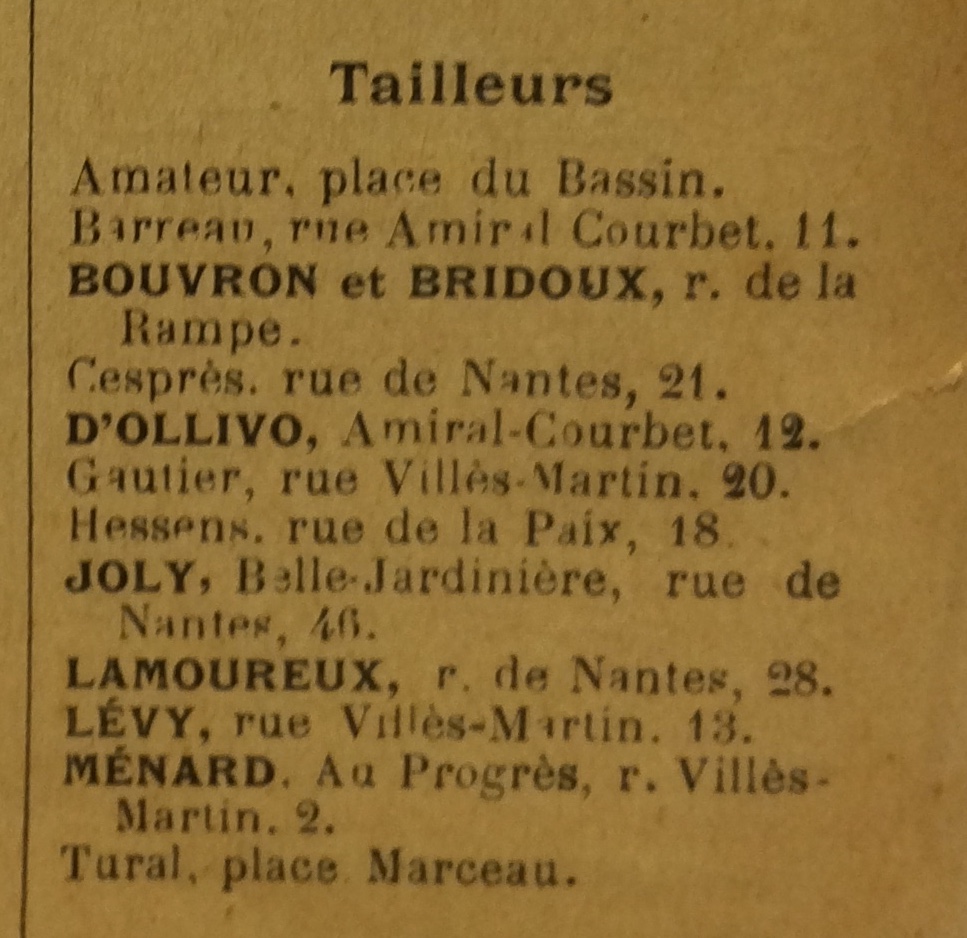 Tailleurs

Amateur, place du Bassin.
Barreau, rue Amiral Courbet, 11.
BOUVRON et BRIDOUX, r. de la Rampe.
Cesprès, rue de Nantes, 21.
D'OLLIVO, Amiral-Courbet, 12.
Gautier, rue Villès-Martin, 20.
Hessens, rue de la Paix, 18.
JOLY, Belle-Jardinière, rue de Nantes, 46.
LAMOUREUX, r. de Nantes, 28.
LÉVY, rue Villès-Martin, 13.
MÉNARD, Au Progrès, r. Villès-Martin, 2.
Tural, place Marceau.